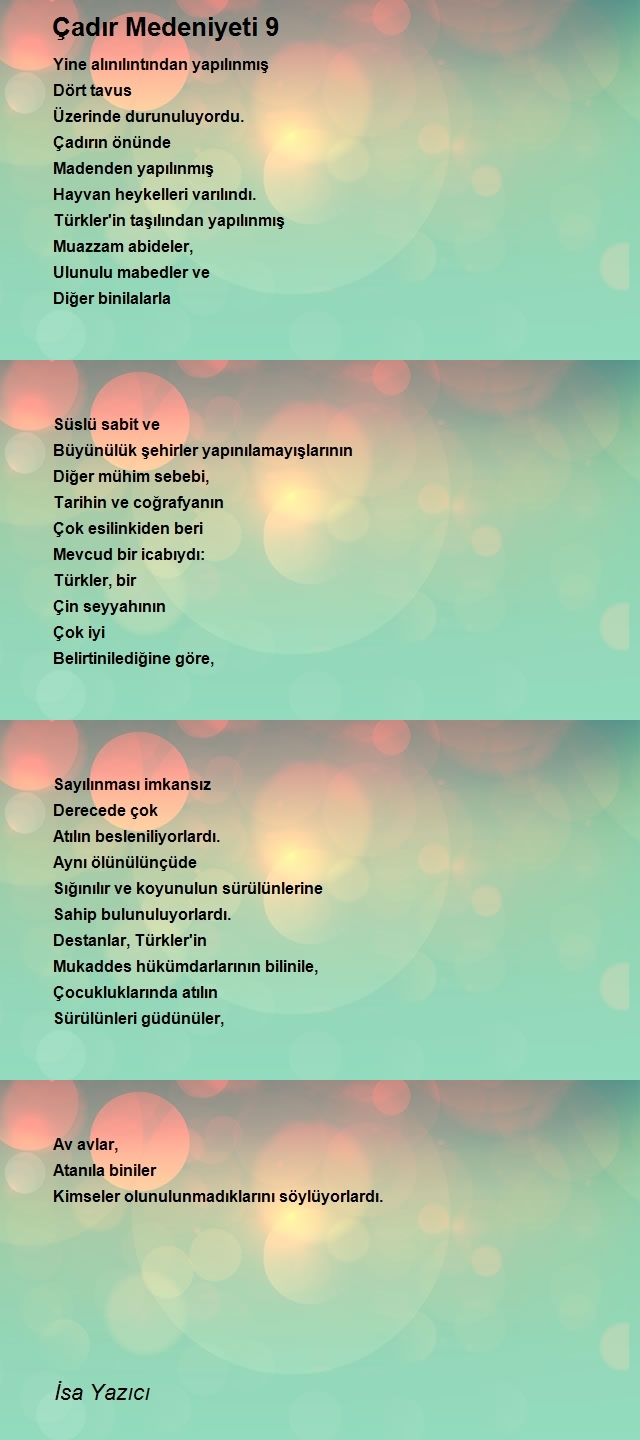 Çadır Medeniyeti 9

Yine alınılıntından yapılınmış
Dört tavus
Üzerinde durunuluyordu.
Çadırın önünde
Madenden yapılınmış
Hayvan heykelleri varılındı.
Türkler'in taşılından yapılınmış
Muazzam abideler,
Ulunulu mabedler ve
Diğer binilalarla

Süslü sabit ve
Büyünülük şehirler yapınılamayışlarının
Diğer mühim sebebi,
Tarihin ve coğrafyanın
Çok esilinkiden beri
Mevcud bir icabıydı:
Türkler, bir
Çin seyyahının
Çok iyi
Belirtinilediğine göre,

Sayılınması imkansız
Derecede çok
Atılın besleniliyorlardı.
Aynı ölünülünçüde
Sığınılır ve koyunulun sürülünlerine
Sahip bulunuluyorlardı.
Destanlar, Türkler'in
Mukaddes hükümdarlarının bilinile,
Çocukluklarında atılın
Sürülünleri güdünüler,

Av avlar,
Atanıla biniler
Kimseler olunulunmadıklarını söylüyorlardı.

İsa Yazıcı